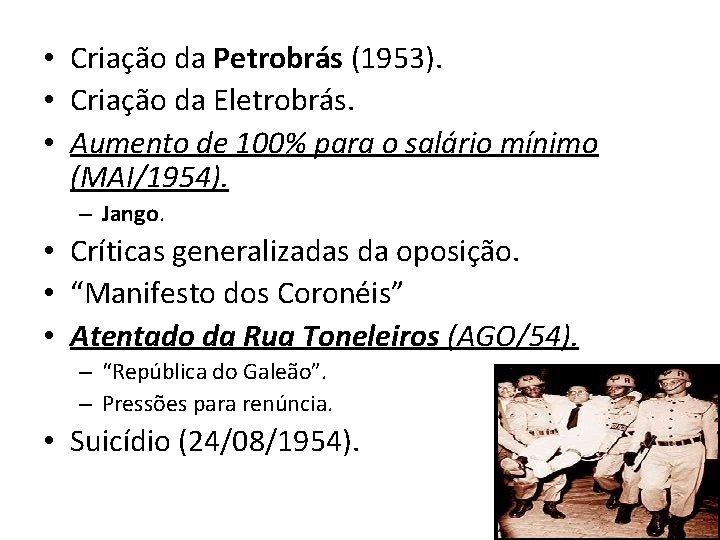 • Criação da Petrobrás (1953).
• Criação da Eletrobrás.
• Aumento de 100% para o salário mínimo (MAI/1954).
- Jango.
• Críticas generalizadas da oposição.
• "Manifesto dos Coronéis"
• Atentado da Rua Toneleiros (AGO/54).
- "República do Galeão".
- Pressões para renúncia.
• Suicídio (24/08/1954).